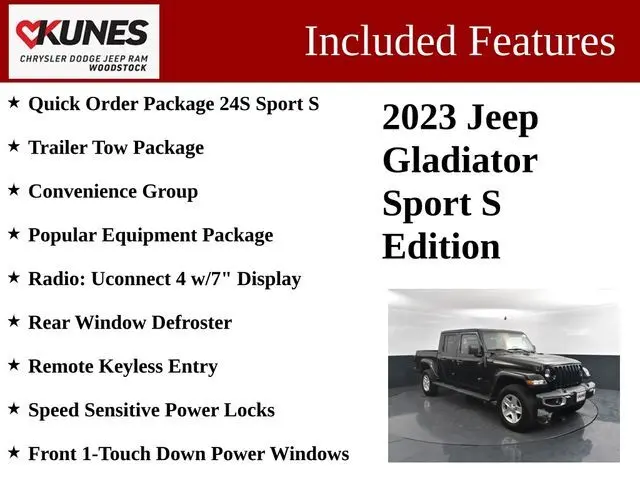 KUNES
CHRYSLER DODGE JEEP RAM
WOODSTOCK

Included Features

★ Quick Order Package 24S Sport S

★ Trailer Tow Package

★ Convenience Group

★ Popular Equipment Package

★ Radio: Uconnect 4 w/7" Display

★ Rear Window Defroster

★ Remote Keyless Entry

★ Speed Sensitive Power Locks

★ Front 1-Touch Down Power Windows

2023 Jeep Gladiator Sport S Edition